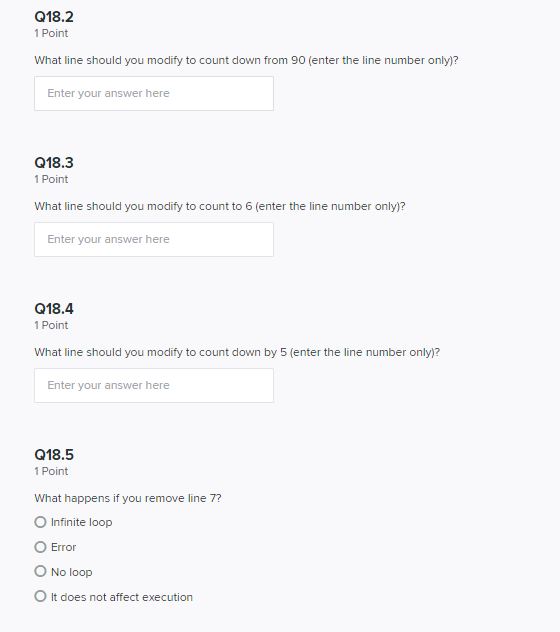 Q18.2
1 Point

What line should you modify to count down from 90 (enter the line number only)?

Enter your answer here

Q18.3
1 Point

What line should you modify to count to 6 (enter the line number only)?

Enter your answer here

Q18.4
1 Point

What line should you modify to count down by 5 (enter the line number only)?

Enter your answer here

Q18.5
1 Point

What happens if you remove line 7?

Infinite loop

Error

No loop

It does not affect execution